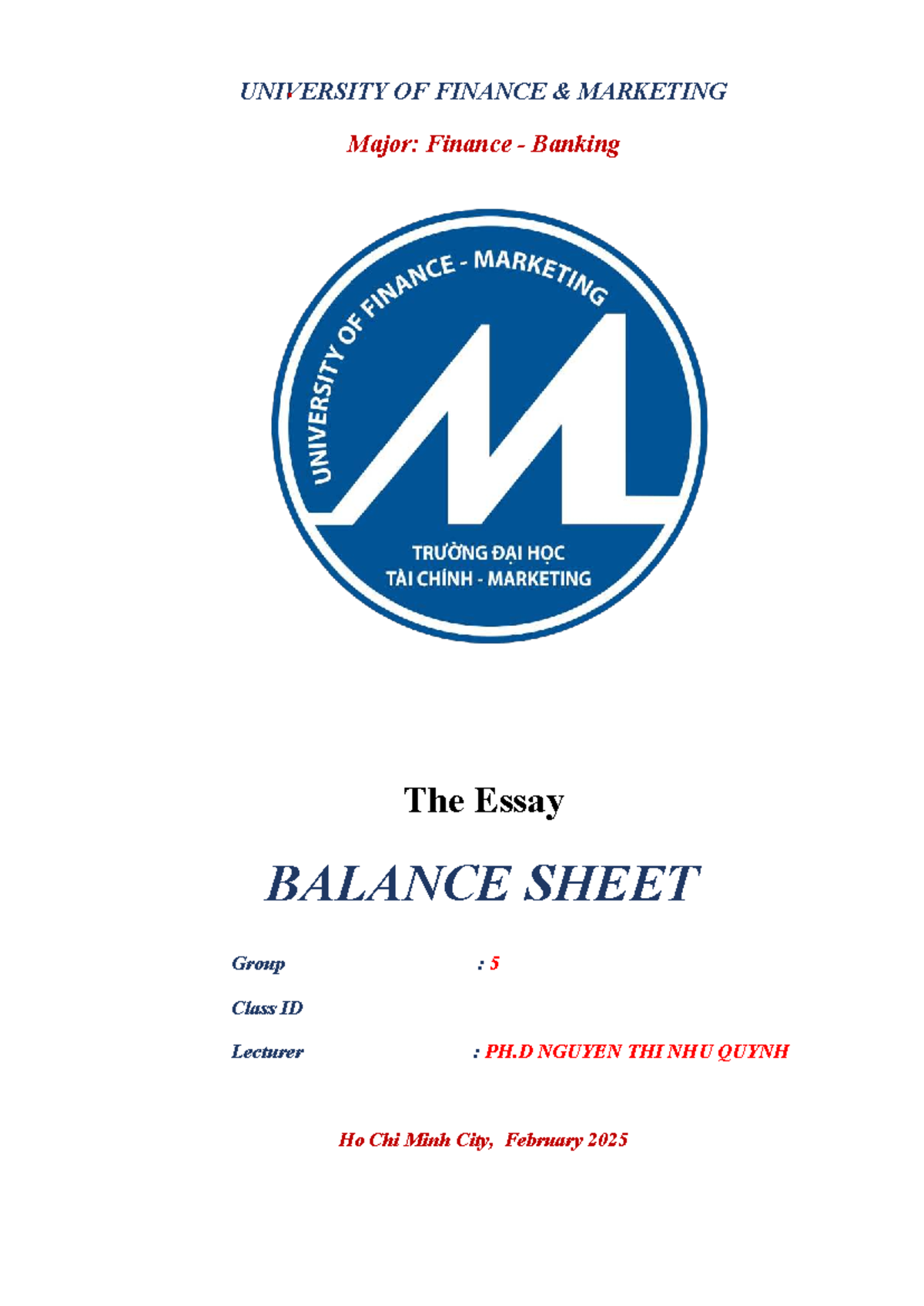 UNIVERSITY OF FINANCE & MARKETING

Major: Finance - Banking

UNIVERSITY OF FINANCE - MARKETING

TRƯỜNG ĐẠI HỌC
TÀI CHÍNH - MARKETING

The Essay

BALANCE SHEET

Group : 5

Class ID

Lecturer : PH.D NGUYEN THI NHU QUYNH

Ho Chi Minh City, February 2025